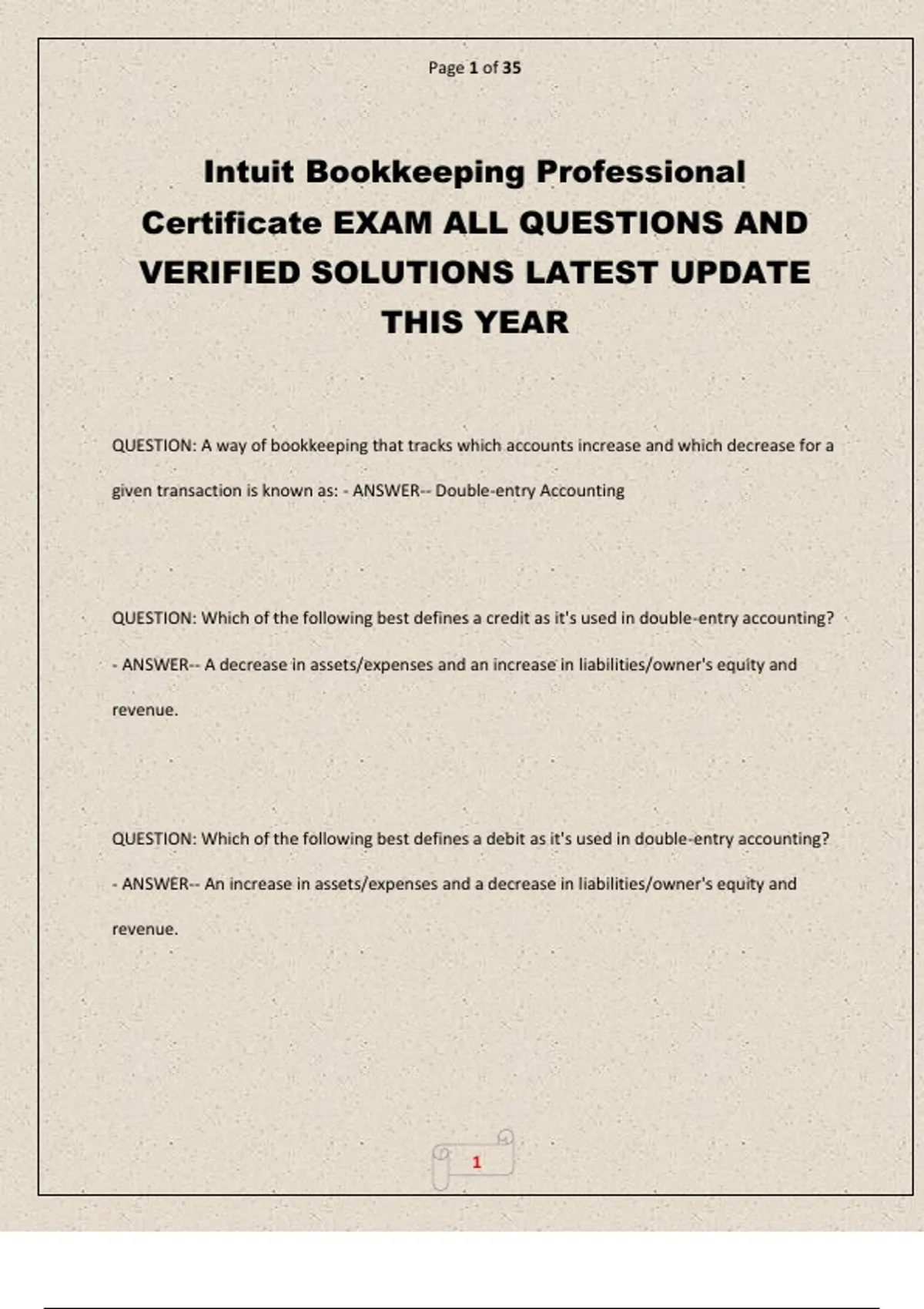 Page 1 of 35

Intuit Bookkeeping Professional Certificate EXAM ALL QUESTIONS AND VERIFIED SOLUTIONS LATEST UPDATE THIS YEAR

QUESTION: A way of bookkeeping that tracks which accounts increase and which decrease for a given transaction is known as: - ANSWER-- Double-entry Accounting

QUESTION: Which of the following best defines a credit as it's used in double-entry accounting? - ANSWER-- A decrease in assets/expenses and an increase in liabilities/owner's equity and revenue.

QUESTION: Which of the following best defines a debit as it's used in double-entry accounting? - ANSWER-- An increase in assets/expenses and a decrease in liabilities/owner's equity and revenue.

1